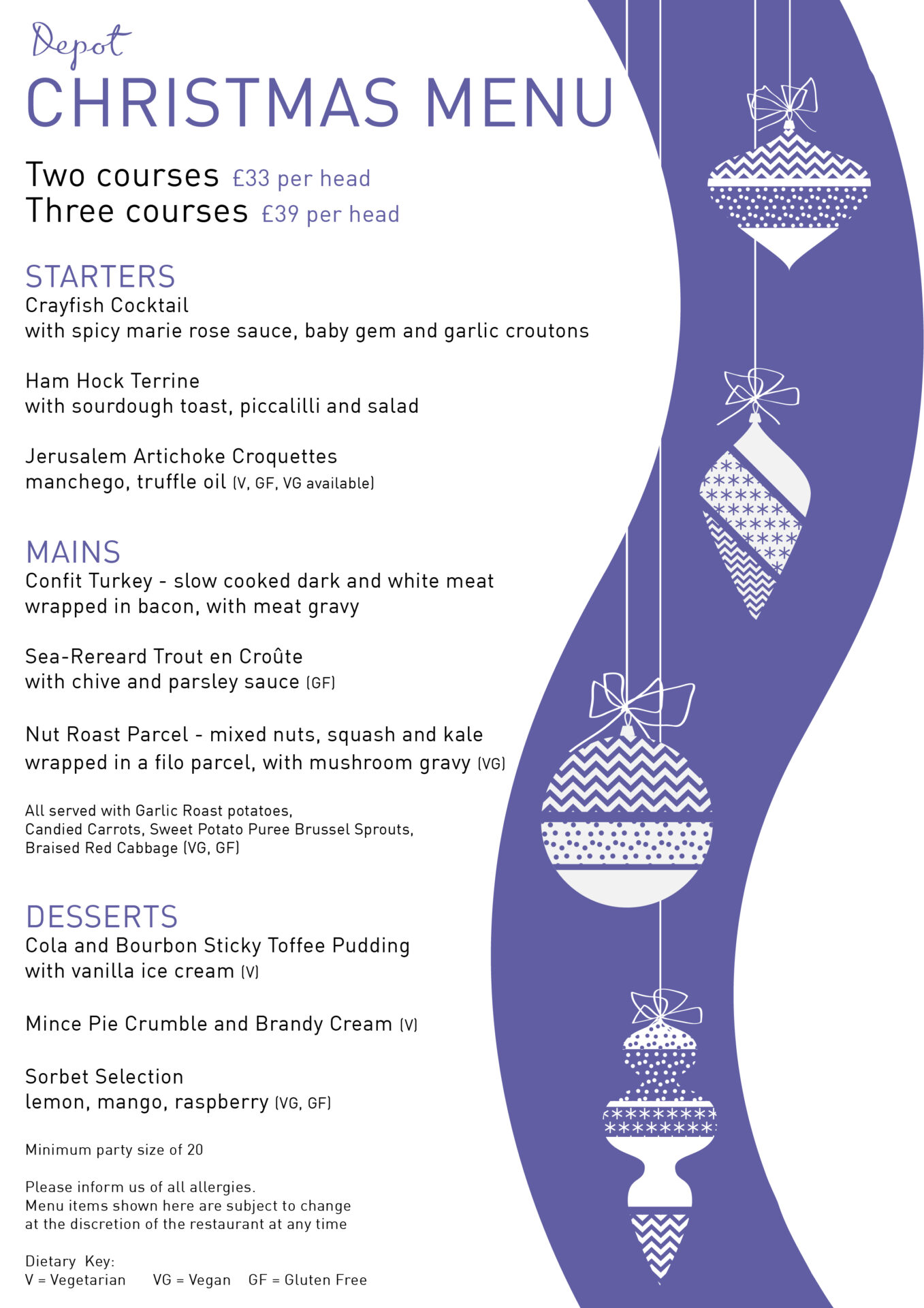 Depot
CHRISTMAS MENU

Two courses £33 per head
Three courses £39 per head

STARTERS
Crayfish Cocktail
with spicy marie rose sauce, baby gem and garlic croutons

Ham Hock Terrine
with sourdough toast, piccalilli and salad

Jerusalem Artichoke Croquettes
manchego, truffle oil (V, GF, VG available)

MAINS
Confit Turkey - slow cooked dark and white meat
wrapped in bacon, with meat gravy

Sea-Rereard Trout en Croûte
with chive and parsley sauce (GF)

Nut Roast Parcel - mixed nuts, squash and kale
wrapped in a filo parcel, with mushroom gravy (VG)

All served with Garlic Roast potatoes,
Candied Carrots, Sweet Potato Puree Brussel Sprouts,
Braised Red Cabbage (VG, GF)

DESSERTS
Cola and Bourbon Sticky Toffee Pudding
with vanilla ice cream (V)

Mince Pie Crumble and Brandy Cream (V)

Sorbet Selection
lemon, mango, raspberry (VG, GF)

Minimum party size of 20

Please inform us of all allergies.
Menu items shown here are subject to change
at the discretion of the restaurant at any time

Dietary Key:
V = Vegetarian VG = Vegan GF = Gluten Free